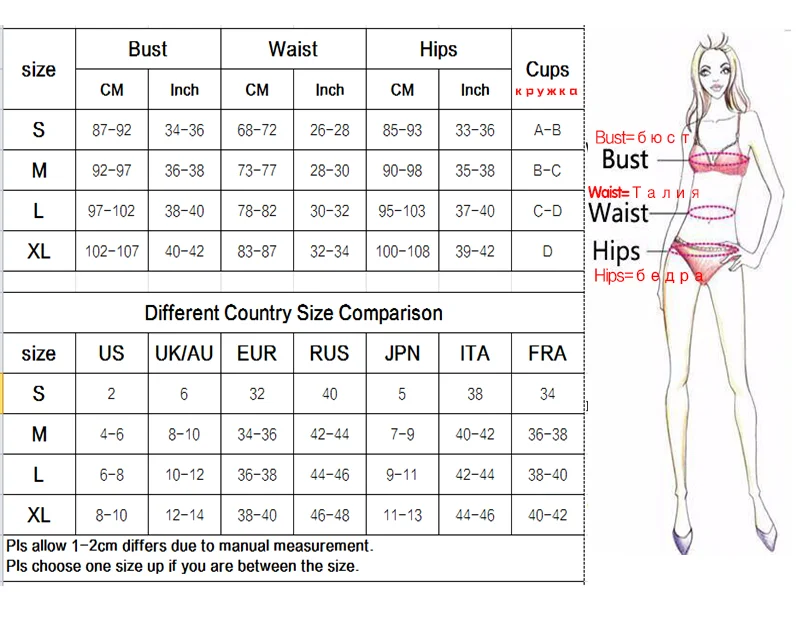 | size | Bust CM | Bust Inch | Waist CM | Waist Inch | Hips CM | Hips Inch | Cups кружка |
|---|---|---|---|---|---|---|---|
| S | 87-92 | 34-36 | 68-72 | 26-28 | 85-93 | 33-36 | A-B |
| M | 92-97 | 36-38 | 73-77 | 28-30 | 90-98 | 35-38 | B-C |
| L | 97-102 | 38-40 | 78-82 | 30-32 | 95-103 | 37-40 | C-D |
| XL | 102-107 | 40-42 | 83-87 | 32-34 | 100-108 | 39-42 | D |

Different Country Size Comparison

| size | US | UK/AU | EUR | RUS | JPN | ITA | FRA |
|---|---|---|---|---|---|---|---|
| S | 2 | 6 | 32 | 40 | 5 | 38 | 34 |
| M | 4-6 | 8-10 | 34-36 | 42-44 | 7-9 | 40-42 | 36-38 |
| L | 6-8 | 10-12 | 36-38 | 44-46 | 9-11 | 42-44 | 38-40 |
| XL | 8-10 | 12-14 | 38-40 | 46-48 | 11-13 | 44-46 | 40-42 |

Pls allow 1-2cm differs due to manual measurement.
Pls choose one size up if you are between the size.

Bust=бюст
Bust
Waist=Талия
Waist
Hips
Hips=бедра